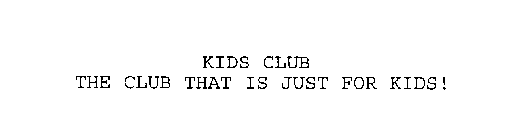 KIDS CLUB
THE CLUB THAT IS JUST FOR KIDS!